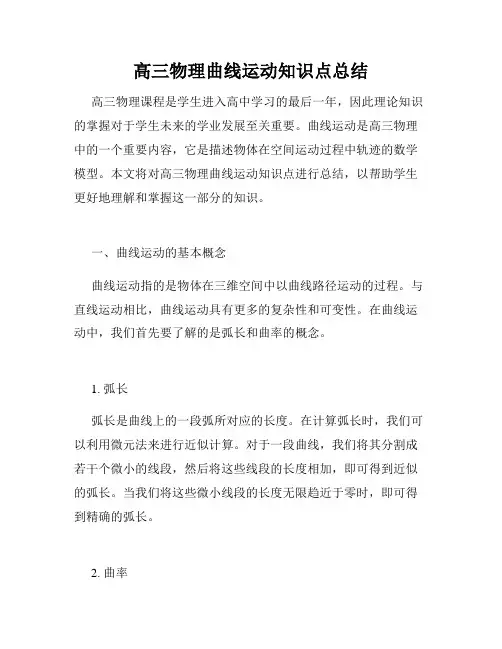 高三物理曲线运动知识点总结

高三物理课程是学生进入高中学习的最后一年，因此理论知识的掌握对于学生未来的学业发展至关重要。曲线运动是高三物理中的一个重要内容，它是描述物体在空间运动过程中轨迹的数学模型。本文将对高三物理曲线运动知识点进行总结，以帮助学生更好地理解和掌握这一部分的知识。

一、曲线运动的基本概念

曲线运动指的是物体在三维空间中以曲线路径运动的过程。与直线运动相比，曲线运动具有更多的复杂性和可变性。在曲线运动中，我们首先要了解的是弧长和曲率的概念。

1. 弧长

弧长是曲线上的一段弧所对应的长度。在计算弧长时，我们可以利用微元法来进行近似计算。对于一段曲线，我们将其分割成若干个微小的线段，然后将这些线段的长度相加，即可得到近似的弧长。当我们将这些微小线段的长度无限趋近于零时，即可得到精确的弧长。

2. 曲率